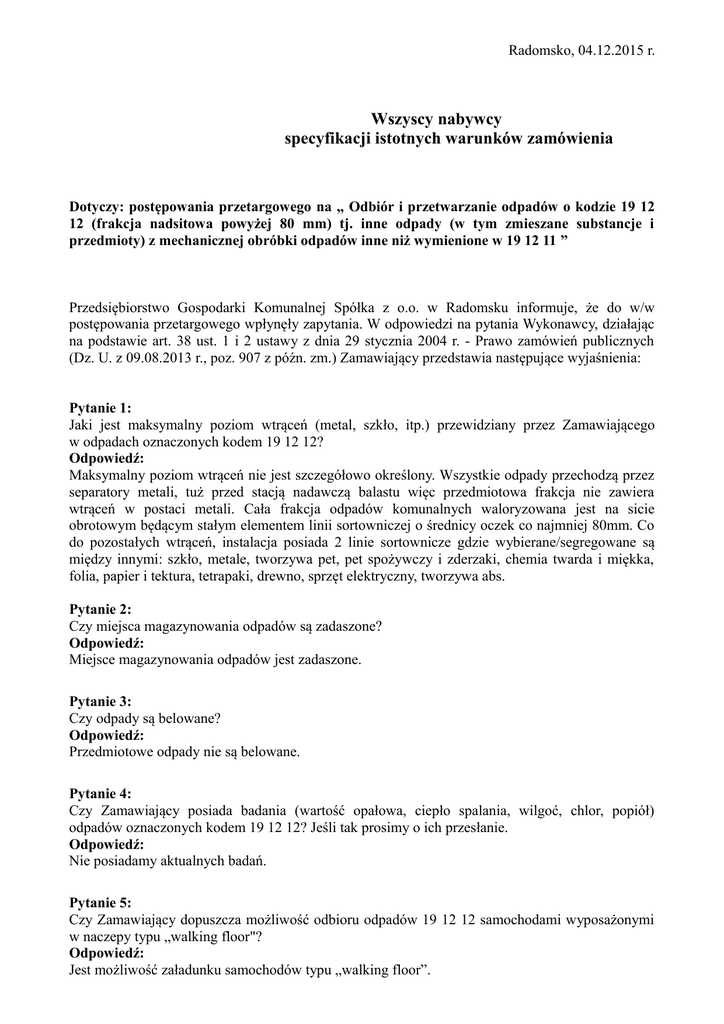 Radomsko, 04.12.2015 r.

Wszyscy nabywcy
specyfikacji istotnych warunków zamówienia

Dotyczy: postępowania przetargowego na „ Odbiór i przetwarzanie odpadów o kodzie 19 12 12 (frakcja nadsitowa powyżej 80 mm) tj. inne odpady (w tym zmieszane substancje i przedmioty) z mechanicznej obróbki odpadów inne niż wymienione w 19 12 11 ”

Przedsiębiorstwo Gospodarki Komunalnej Spółka z o.o. w Radomsku informuje, że do w/w postępowania przetargowego wpłynęły zapytania. W odpowiedzi na pytania Wykonawcy, działając na podstawie art. 38 ust. 1 i 2 ustawy z dnia 29 stycznia 2004 r. - Prawo zamówień publicznych (Dz. U. z 09.08.2013 r., poz. 907 z późn. zm.) Zamawiający przedstawia następujące wyjaśnienia:

Pytanie 1:
Jaki jest maksymalny poziom wtrąceń (metal, szkło, itp.) przewidziany przez Zamawiającego w odpadach oznaczonych kodem 19 12 12?
Odpowiedź:
Maksymalny poziom wtrąceń nie jest szczegółowo określony. Wszystkie odpady przechodzą przez separatory metali, tuż przed stacją nadawczą balastu więc przedmiotowa frakcja nie zawiera wtrąceń w postaci metali. Cała frakcja odpadów komunalnych waloryzowana jest na sicie obrotowym będącym stałym elementem linii sortowniczej o średnicy oczek co najmniej 80mm. Co do pozostałych wtrąceń, instalacja posiada 2 linie sortownicze gdzie wybierane/segregowane są między innymi: szkło, metale, tworzywa pet, pet spożywczy i zderzaki, chemia twarda i miękka, folia, papier i tektura, tetrapaki, drewno, sprzęt elektryczny, tworzywa abs.

Pytanie 2:
Czy miejsca magazynowania odpadów są zadaszone?
Odpowiedź:
Miejsce magazynowania odpadów jest zadaszone.

Pytanie 3:
Czy odpady są belowane?
Odpowiedź:
Przedmiotowe odpady nie są belowane.

Pytanie 4:
Czy Zamawiający posiada badania (wartość opałowa, ciepło spalania, wilgoć, chlor, popiół) odpadów oznaczonych kodem 19 12 12? Jeśli tak prosimy o ich przesłanie.
Odpowiedź:
Nie posiadamy aktualnych badań.

Pytanie 5:
Czy Zamawiający dopuszcza możliwość odbioru odpadów 19 12 12 samochodami wyposażonymi w naczepy typu „walking floor"?
Odpowiedź:
Jest możliwość załadunku samochodów typu „walking floor”.